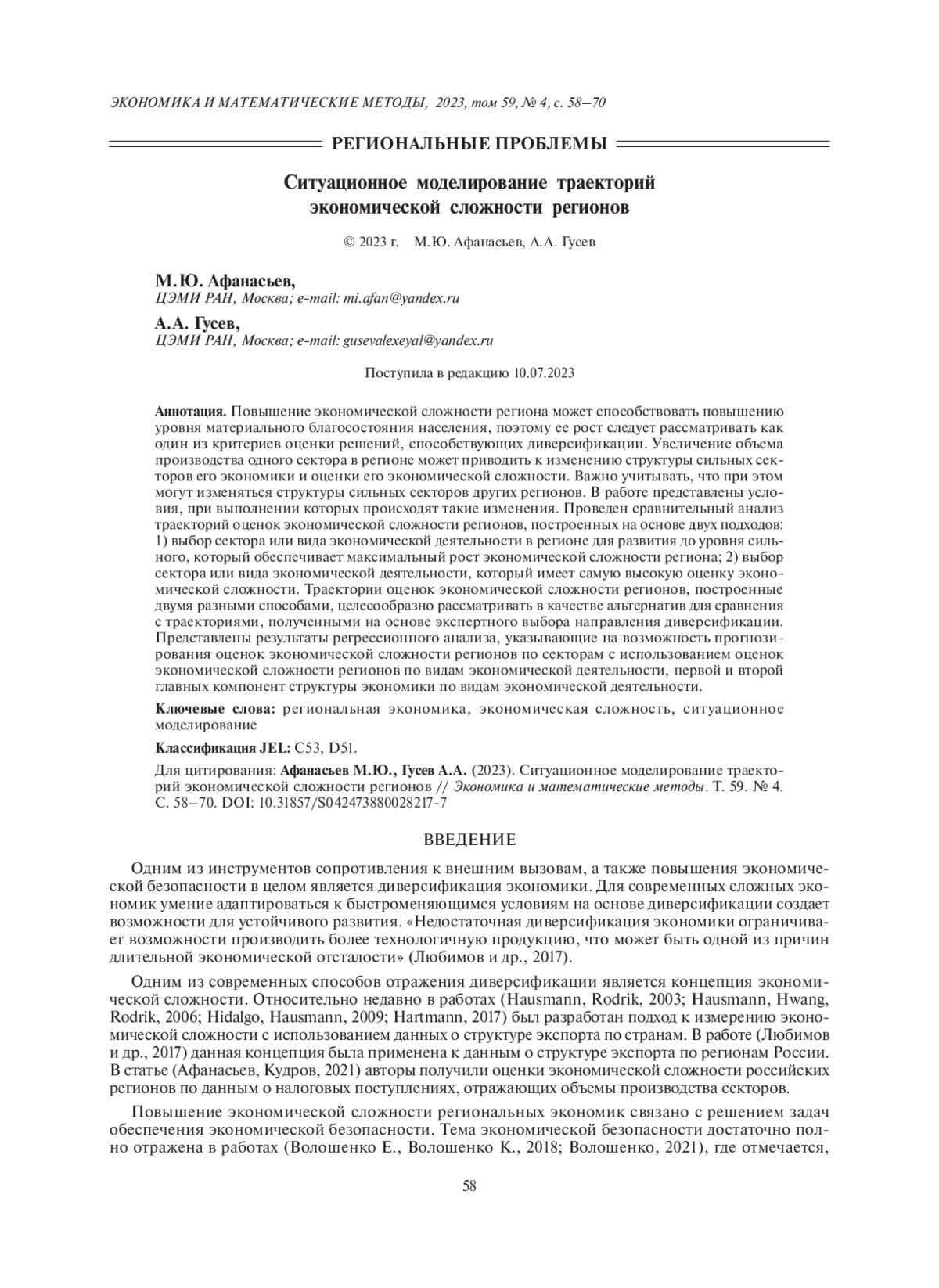 ЭКОНОМИКА И МАТЕМАТИЧЕСКИЕ МЕТОДЫ, 2023, том 59, № 4, с. 58–70

РЕГИОНАЛЬНЫЕ ПРОБЛЕМЫ

Ситуационное моделирование траекторий экономической сложности регионов

© 2023 г. М.Ю. Афанасьев, А.А. Гусев

М.Ю. Афанасьев,
ЦЭМИ РАН, Москва; e-mail: mi.afan@yandex.ru

А.А. Гусев,
ЦЭМИ РАН, Москва; e-mail: gusevalexeyal@yandex.ru

Поступила в редакцию 10.07.2023

Аннотация. Повышение экономической сложности региона может способствовать повышению уровня материального благосостояния населения, поэтому ее рост следует рассматривать как один из критериев оценки решений, способствующих диверсификации. Увеличение объема производства одного сектора в регионе может приводить к изменению структуры сильных секторов его экономики и оценки его экономической сложности. Важно учитывать, что при этом могут изменяться структуры сильных секторов других регионов. В работе представлены условия, при выполнении которых происходят такие изменения. Проведен сравнительный анализ траекторий оценок экономической сложности регионов, построенных на основе двух подходов: 1) выбор сектора или вида экономической деятельности в регионе для развития до уровня сильного, который обеспечивает максимальный рост экономической сложности региона; 2) выбор сектора или вида экономической деятельности, который имеет самую высокую оценку экономической сложности. Траектории оценок экономической сложности регионов, построенные двумя разными способами, целесообразно рассматривать в качестве альтернатив для сравнения с траекториями, полученными на основе экспертного выбора направления диверсификации. Представлены результаты регрессионного анализа, указывающие на возможность прогнозирования оценок экономической сложности регионов по секторам с использованием оценок экономической сложности регионов по видам экономической деятельности, первой и второй главных компонент структуры экономики по видам экономической деятельности.

Ключевые слова: региональная экономика, экономическая сложность, ситуационное моделирование

Классификация JEL: C53, D51.

Для цитирования: Афанасьев М.Ю., Гусев А.А. (2023). Ситуационное моделирование траекторий экономической сложности регионов // Экономика и математические методы. Т. 59. № 4. С. 58–70. DOI: 10.31857/S042473880028217-7

ВВЕДЕНИЕ

Одним из инструментов сопротивления к внешним вызовам, а также повышения экономической безопасности в целом является диверсификация экономики. Для современных сложных экономик умение адаптироваться к быстроменяющимся условиям на основе диверсификации создает возможности для устойчивого развития. «Недостаточная диверсификация экономики ограничивает возможности производить более технологичную продукцию, что может быть одной из причин длительной экономической отсталости» (Любимов и др., 2017).

Одним из современных способов отражения диверсификации является концепция экономической сложности. Относительно недавно в работах (Hausmann, Rodrik, 2003; Hausmann, Hwang, Rodrik, 2006; Hidalgo, Hausmann, 2009; Hartmann, 2017) был разработан подход к измерению экономической сложности с использованием данных о структуре экспорта по странам. В работе (Любимов и др., 2017) данная концепция была применена к данным о структуре экспорта по регионам России. В статье (Афанасьев, Кудров, 2021) авторы получили оценки экономической сложности российских регионов по данным о налоговых поступлениях, отражающих объемы производства секторов.

Повышение экономической сложности региональных экономик связано с решением задач обеспечения экономической безопасности. Тема экономической безопасности достаточно полно отражена в работах (Волошенко Е., Волошенко К., 2018; Волошенко, 2021), где отмечается,

58